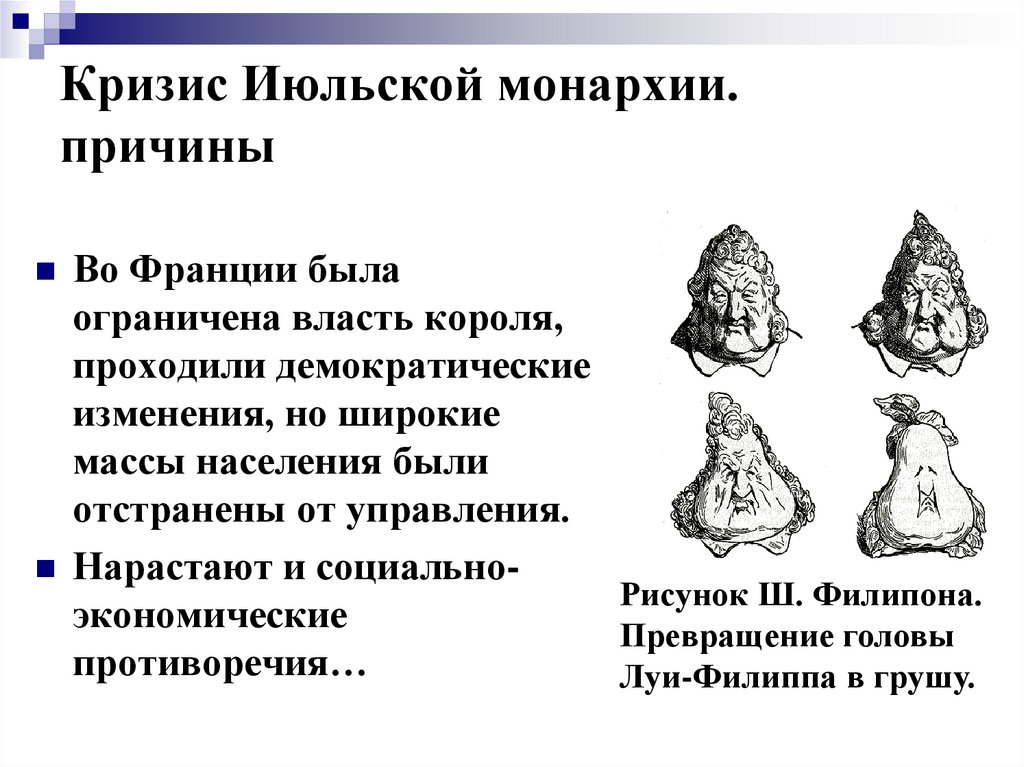 Кризис Июльской монархии. причины

Во Франции была ограничена власть короля, проходили демократические изменения, но широкие массы населения были отстранены от управления.

Нарастают и социально-экономические противоречия…

Рисунок Ш. Филипона. Превращение головы Луи-Филиппа в грушу.